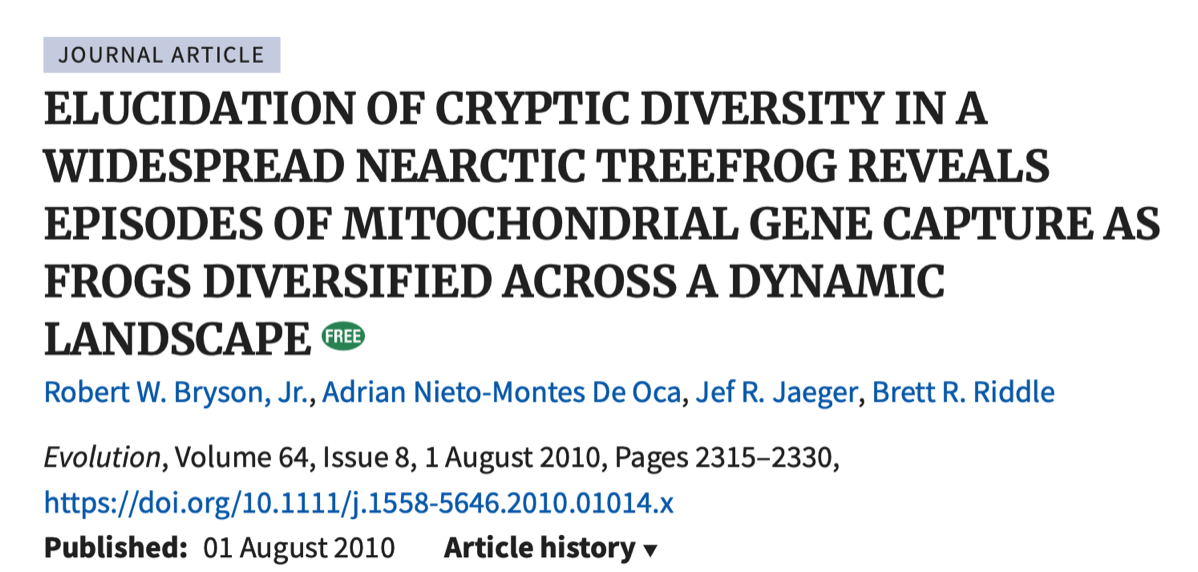 JOURNAL ARTICLE

ELUCIDATION OF CRYPTIC DIVERSITY IN A WIDESPREAD NEARCTIC TREEFROG REVEALS EPISODES OF MITOCHONDRIAL GENE CAPTURE AS FROGS DIVERSIFIED ACROSS A DYNAMIC LANDSCAPE FREE

Robert W. Bryson, Jr., Adrian Nieto-Montes De Oca, Jef R. Jaeger, Brett R. Riddle

Evolution, Volume 64, Issue 8, 1 August 2010, Pages 2315–2330, https://doi.org/10.1111/j.1558-5646.2010.01014.x

Published: 01 August 2010 Article history ▾